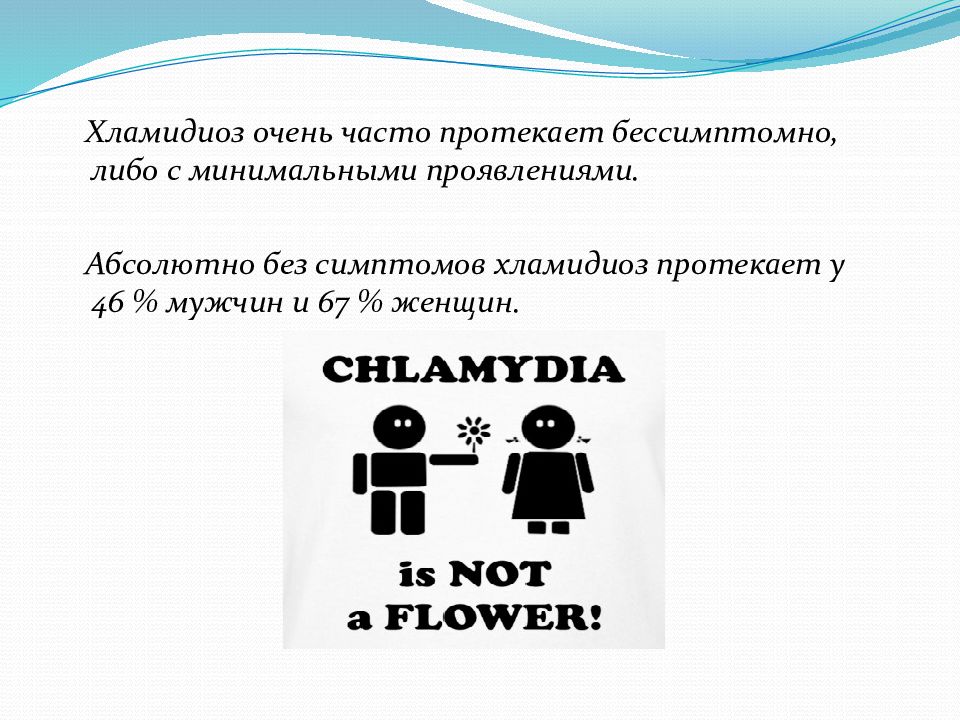 Хламидиоз очень часто протекает бессимптомно, либо с минимальными проявлениями.

Абсолютно без симптомов хламидиоз протекает у 46 % мужчин и 67 % женщин.

CHLAMYDIA

is NOT
a FLOWER!